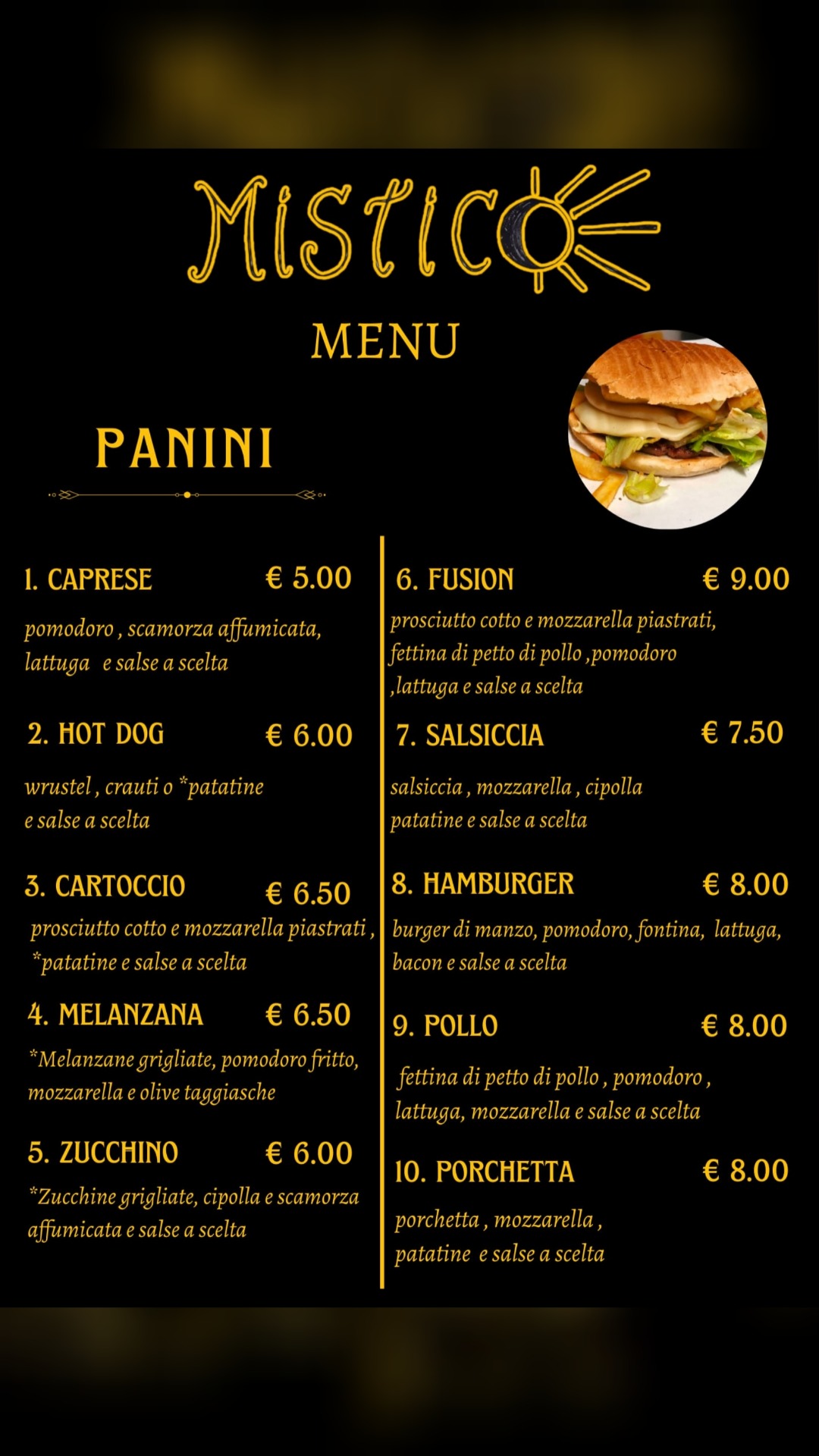 Mistico

MENU

PANINI

1. CAPRESE € 5.00
pomodoro , scamorza affumicata, lattuga e salse a scelta

2. HOT DOG € 6.00
wrustel , crauti o *patatine e salse a scelta

3. CARTOCCIO € 6.50
prosciutto cotto e mozzarella piastrati , *patatine e salse a scelta

4. MELANZANA € 6.50
*Melanzane grigliate, pomodoro fritto, mozzarella e olive taggiasche

5. ZUCCHINO € 6.00
*Zucchine grigliate, cipolla e scamorza affumicata e salse a scelta

6. FUSION € 9.00
prosciutto cotto e mozzarella piastrati, fettina di petto di pollo ,pomodoro ,lattuga e salse a scelta

7. SALSICCIA € 7.50
salsiccia , mozzarella , cipolla patatine e salse a scelta

8. HAMBURGER € 8.00
burger di manzo, pomodoro, fontina, lattuga, bacon e salse a scelta

9. POLLO € 8.00
fettina di petto di pollo , pomodoro , lattuga, mozzarella e salse a scelta

10. PORCHETTA € 8.00
porchetta , mozzarella , patatine e salse a scelta